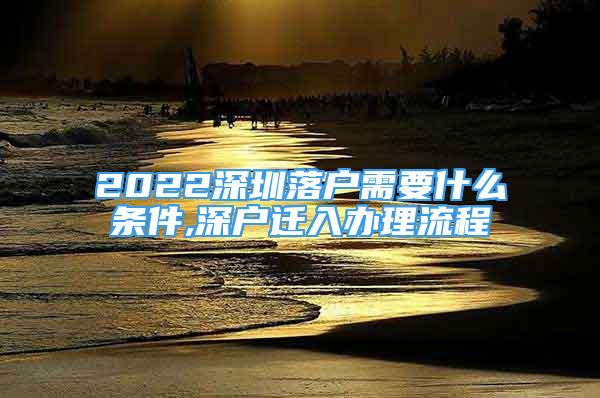 2022深圳落户需要什么条件,深户迁入办理流程